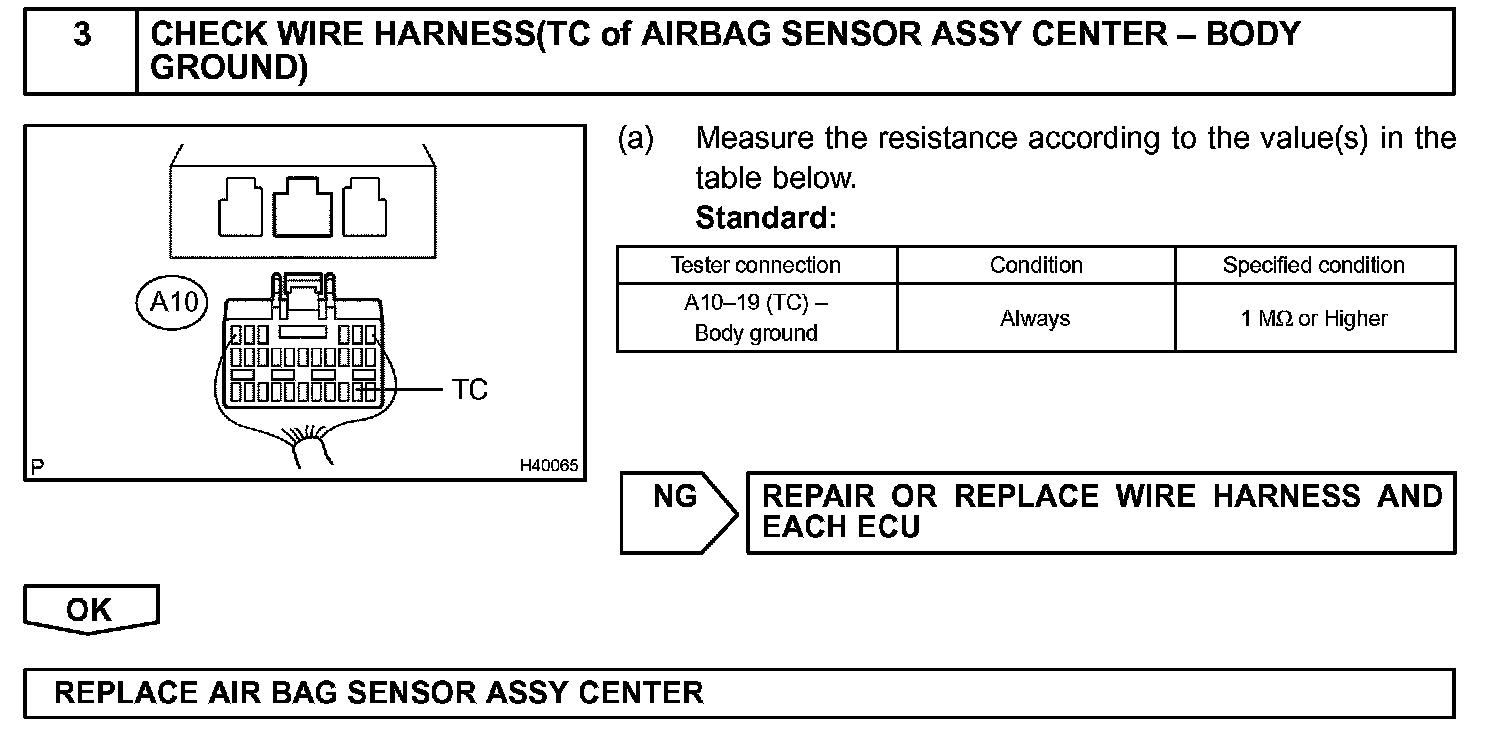 3 CHECK WIRE HARNESS(TC of AIRBAG SENSOR ASSY CENTER – BODY GROUND)

A10

TC

P H40065

(a) Measure the resistance according to the value(s) in the table below.
Standard:

| Tester connection | Condition | Specified condition |
|---|---|---|
| A10–19 (TC) – Body ground | Always | 1 MΩ or Higher |

NG REPAIR OR REPLACE WIRE HARNESS AND EACH ECU

OK

REPLACE AIR BAG SENSOR ASSY CENTER